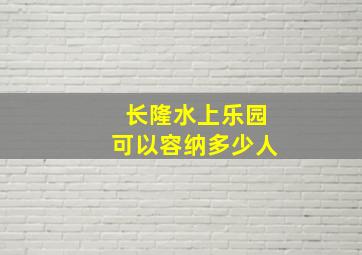 长隆水上乐园
可以容纳多少人